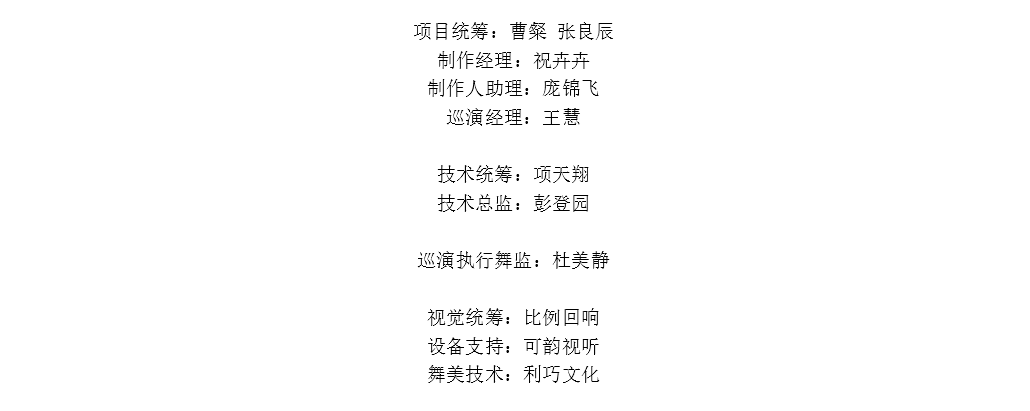 项目统筹：曹粲 张良辰
制作经理：祝卉卉
制作人助理：庞锦飞
巡演经理：王慧

技术统筹：项天翔
技术总监：彭登园

巡演执行舞监：杜美静

视觉统筹：比例回响
设备支持：可韵视听
舞美技术：利巧文化